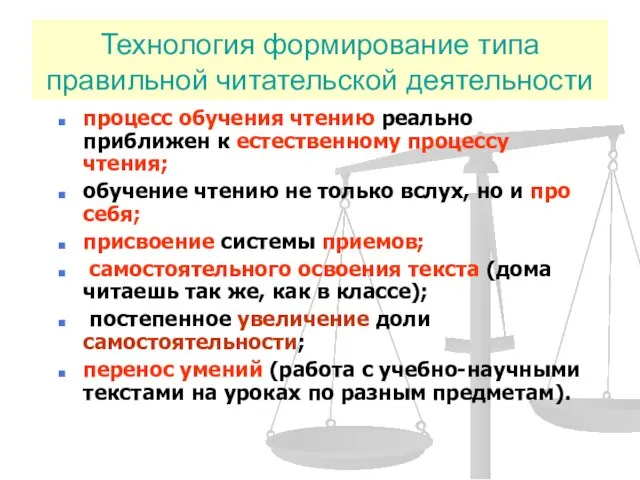 Технология формирование типа правильной читательской деятельности

- процесс обучения чтению реально приближен к естественному процессу чтения;
- обучение чтению не только вслух, но и про себя;
- присвоение системы приемов;
- самостоятельного освоения текста (дома читаешь так же, как в классе);
- постепенное увеличение доли самостоятельности;
- перенос умений (работа с учебно-научными текстами на уроках по разным предметам).